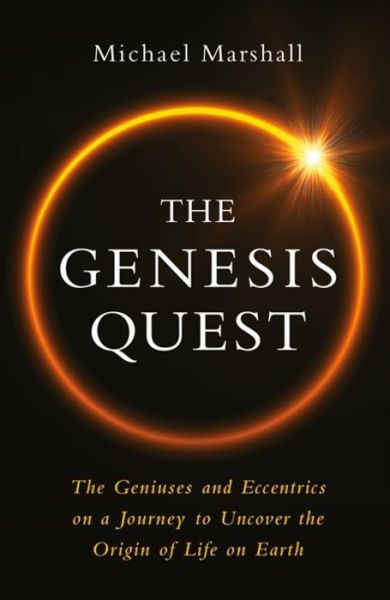 Michael Marshall

THE GENESIS QUEST

The Geniuses and Eccentrics on a Journey to Uncover the Origin of Life on Earth